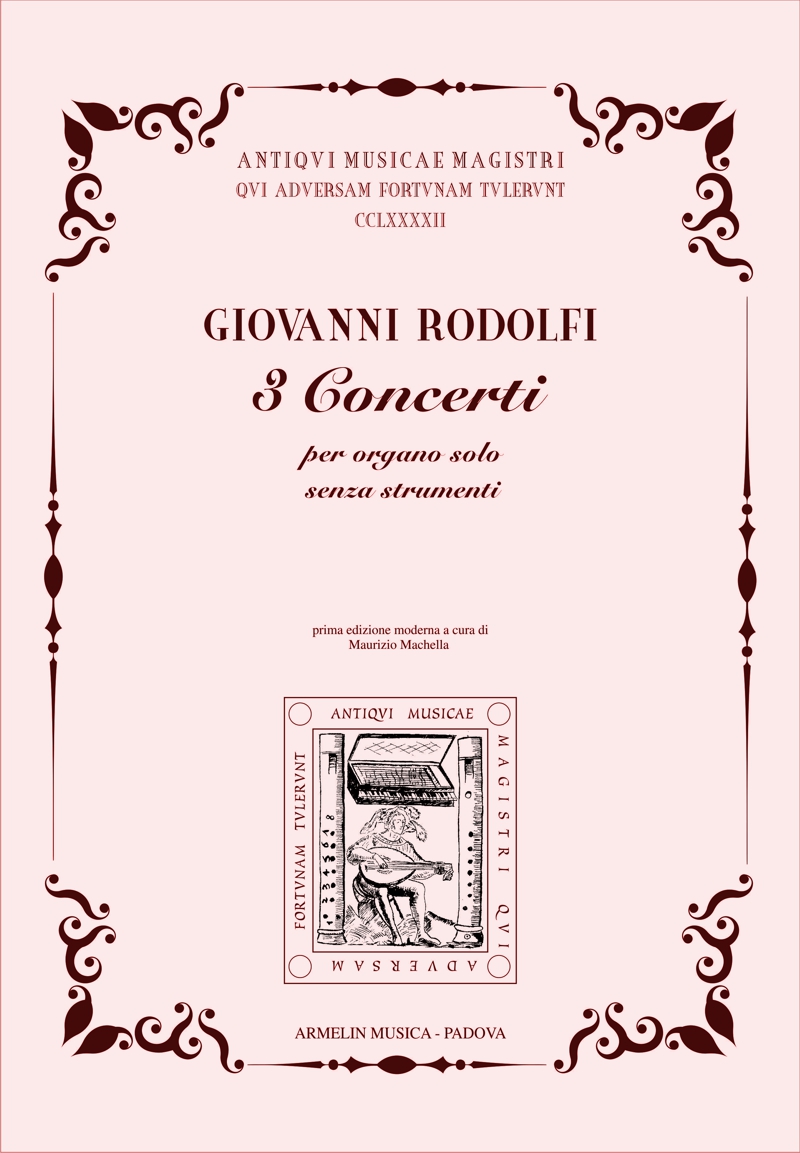 ANTIQVI MUSICAE MAGISTRI
QVI ADVERSAM FORTVNAM TVLERVNT
CCLXXXXII

GIOVANNI RODOLFI
3 Concerti
per organo solo
senza strumenti

prima edizione moderna a cura di
Maurizio Machella

ANTIQVI MUSICAE
MAGISTRI QVI
ADVERSAM
FORTVNAM TVLERVNT

ARMELIN MUSICA - PADOVA